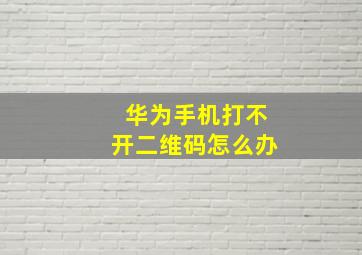 华为手机打不开二维码怎么办